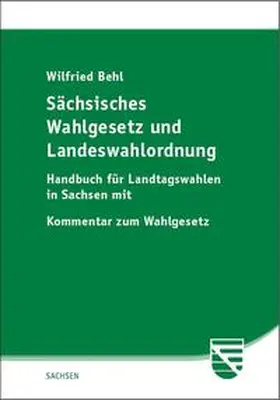 Wilfried Behl

Sächsisches Wahlgesetz und Landeswahlordnung

Handbuch für Landtagswahlen in Sachsen mit

Kommentar zum Wahlgesetz

SACHSEN